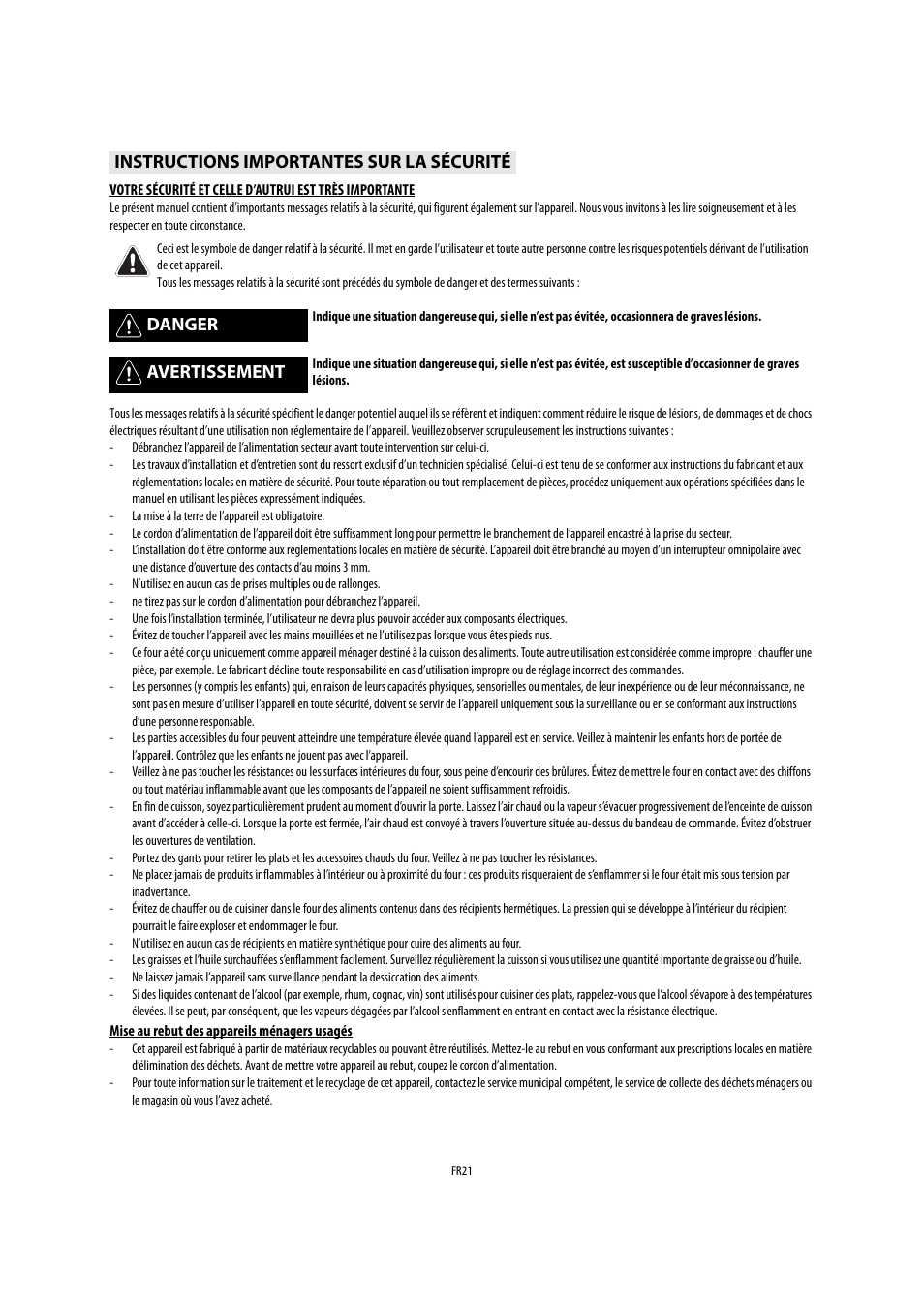 INSTRUCTIONS IMPORTANTES SUR LA SÉCURITÉ

VOTRE SÉCURITÉ ET CELLE D'AUTRUI EST TRÈS IMPORTANTE

Le présent manuel contient d'importants messages relatifs à la sécurité, qui figurent également sur l'appareil. Nous vous invitons à les lire soigneusement et à les respecter en toute circonstance.

Ceci est le symbole de danger relatif à la sécurité. Il met en garde l'utilisateur et toute autre personne contre les risques potentiels dérivant de l'utilisation de cet appareil.
Tous les messages relatifs à la sécurité sont précédés du symbole de danger et des termes suivants :

DANGER

Indique une situation dangereuse qui, si elle n'est pas évitée, occasionnera de graves lésions.

AVERTISSEMENT

Indique une situation dangereuse qui, si elle n'est pas évitée, est susceptible d'occasionner de graves lésions.

Tous les messages relatifs à la sécurité spécifient le danger potentiel auquel ils se réfèrent et indiquent comment réduire le risque de lésions, de dommages et de chocs électriques résultant d'une utilisation non réglementaire de l'appareil. Veuillez observer scrupuleusement les instructions suivantes :
- Débranchez l'appareil de l'alimentation secteur avant toute intervention sur celui-ci.
- Les travaux d'installation et d'entretien sont du ressort exclusif d'un technicien spécialisé. Celui-ci est tenu de se conformer aux instructions du fabricant et aux réglementations locales en matière de sécurité. Pour toute réparation ou tout remplacement de pièces, procédez uniquement aux opérations spécifiées dans le manuel en utilisant les pièces expressément indiquées.
- La mise à la terre de l'appareil est obligatoire.
- Le cordon d'alimentation de l'appareil doit être suffisamment long pour permettre le branchement de l'appareil encastré à la prise du secteur.
- L'installation doit être conforme aux réglementations locales en matière de sécurité. L'appareil doit être branché au moyen d'un interrupteur omnipolaire avec une distance d'ouverture des contacts d'au moins 3 mm.
- N'utilisez en aucun cas de prises multiples ou de rallonges.
- ne tirez pas sur le cordon d'alimentation pour débranchez l'appareil.
- Une fois l'installation terminée, l'utilisateur ne devra plus pouvoir accéder aux composants électriques.
- Évitez de toucher l'appareil avec les mains mouillées et ne l'utilisez pas lorsque vous êtes pieds nus.
- Ce four a été conçu uniquement comme appareil ménager destiné à la cuisson des aliments. Toute autre utilisation est considérée comme impropre : chauffer une pièce, par exemple. Le fabricant décline toute responsabilité en cas d'utilisation impropre ou de réglage incorrect des commandes.
- Les personnes (y compris les enfants) qui, en raison de leurs capacités physiques, sensorielles ou mentales, de leur inexpérience ou de leur méconnaissance, ne sont pas en mesure d'utiliser l'appareil en toute sécurité, doivent se servir de l'appareil uniquement sous la surveillance ou en se conformant aux instructions d'une personne responsable.
- Les parties accessibles du four peuvent atteindre une température élevée quand l'appareil est en service. Veillez à maintenir les enfants hors de portée de l'appareil. Contrôlez que les enfants ne jouent pas avec l'appareil.
- Veillez à ne pas toucher les résistances ou les surfaces intérieures du four, sous peine d'encourir des brûlures. Évitez de mettre le four en contact avec des chiffons ou tout matériau inflammable avant que les composants de l'appareil ne soient suffisamment refroidis.
- En fin de cuisson, soyez particulièrement prudent au moment d'ouvrir la porte. Laissez l'air chaud ou la vapeur s'évacuer progressivement de l'enceinte de cuisson avant d'accéder à celle-ci. Lorsque la porte est fermée, l'air chaud est convoyé à travers l'ouverture située au-dessus du bandeau de commande. Évitez d'obstruer les ouvertures de ventilation.
- Portez des gants pour retirer les plats et les accessoires chauds du four. Veillez à ne pas toucher les résistances.
- Ne placez jamais de produits inflammables à l'intérieur ou à proximité du four : ces produits risqueraient de s'enflammer si le four était mis sous tension par inadvertance.
- Évitez de chauffer ou de cuisiner dans le four des aliments contenus dans des récipients hermétiques. La pression qui se développe à l'intérieur du récipient pourrait le faire exploser et endommager le four.
- N'utilisez en aucun cas de récipients en matière synthétique pour cuire des aliments au four.
- Les graisses et l'huile surchauffées s'enflamment facilement. Surveillez régulièrement la cuisson si vous utilisez une quantité importante de graisse ou d'huile.
- Ne laissez jamais l'appareil sans surveillance pendant la dessiccation des aliments.
- Si des liquides contenant de l'alcool (par exemple, rhum, cognac, vin) sont utilisés pour cuisiner des plats, rappelez-vous que l'alcool s'évapore à des températures élevées. Il se peut, par conséquent, que les vapeurs dégagées par l'alcool s'enflamment en entrant en contact avec la résistance électrique.

Mise au rebut des appareils ménagers usagés
- Cet appareil est fabriqué à partir de matériaux recyclables ou pouvant être réutilisés. Mettez-le au rebut en vous conformant aux prescriptions locales en matière d'élimination des déchets. Avant de mettre votre appareil au rebut, coupez le cordon d'alimentation.
- Pour toute information sur le traitement et le recyclage de cet appareil, contactez le service municipal compétent, le service de collecte des déchets ménagers ou le magasin où vous l'avez acheté.

FR21